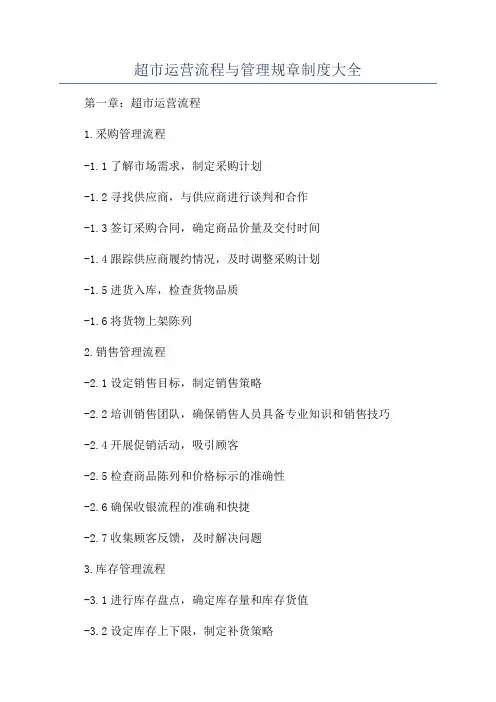 超市运营流程与管理规章制度大全

第一章：超市运营流程

1.采购管理流程

-1.1了解市场需求，制定采购计划

-1.2寻找供应商，与供应商进行谈判和合作

-1.3签订采购合同，确定商品价量及交付时间

-1.4跟踪供应商履约情况，及时调整采购计划

-1.5进货入库，检查货物品质

-1.6将货物上架陈列

2.销售管理流程

-2.1设定销售目标，制定销售策略

-2.2培训销售团队，确保销售人员具备专业知识和销售技巧

-2.4开展促销活动，吸引顾客

-2.5检查商品陈列和价格标示的准确性

-2.6确保收银流程的准确和快捷

-2.7收集顾客反馈，及时解决问题

3.库存管理流程

-3.1进行库存盘点，确定库存量和库存货值

-3.2设定库存上下限，制定补货策略